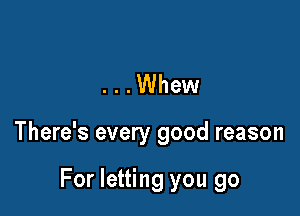 ...Whew

There's every good reason

For letting you go